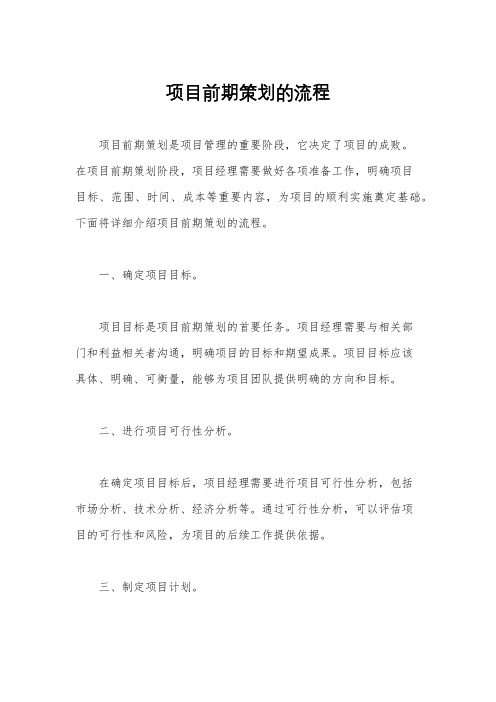 项目前期策划的流程

项目前期策划是项目管理的重要阶段，它决定了项目的成败。在项目前期策划阶段，项目经理需要做好各项准备工作，明确项目目标、范围、时间、成本等重要内容，为项目的顺利实施奠定基础。下面将详细介绍项目前期策划的流程。

一、确定项目目标。

项目目标是项目前期策划的首要任务。项目经理需要与相关部门和利益相关者沟通，明确项目的目标和期望成果。项目目标应该具体、明确、可衡量，能够为项目团队提供明确的方向和目标。

二、进行项目可行性分析。

在确定项目目标后，项目经理需要进行项目可行性分析，包括市场分析、技术分析、经济分析等。通过可行性分析，可以评估项目的可行性和风险，为项目的后续工作提供依据。

三、制定项目计划。